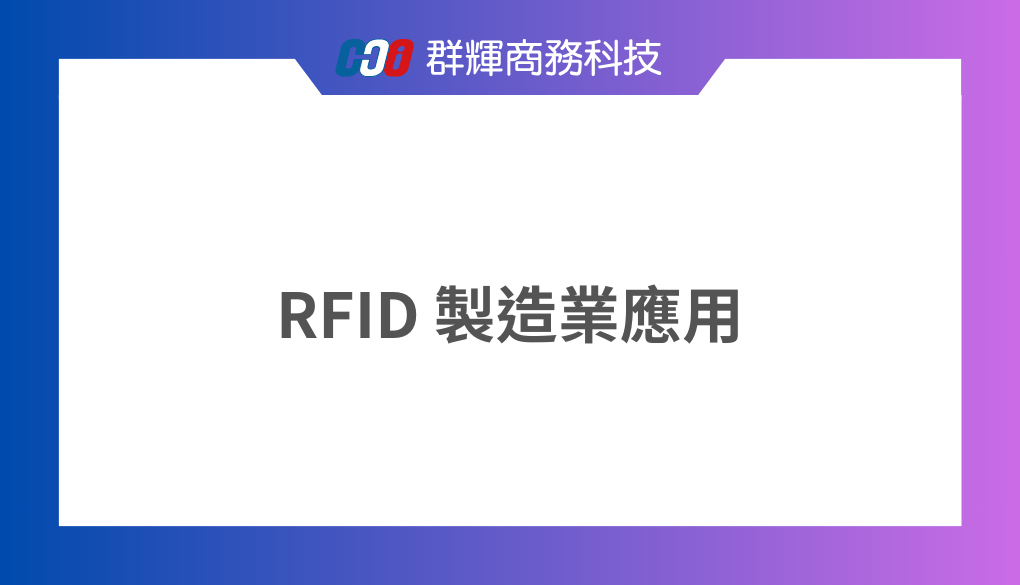 CCi 群輝商務科技

RFID 製造業應用